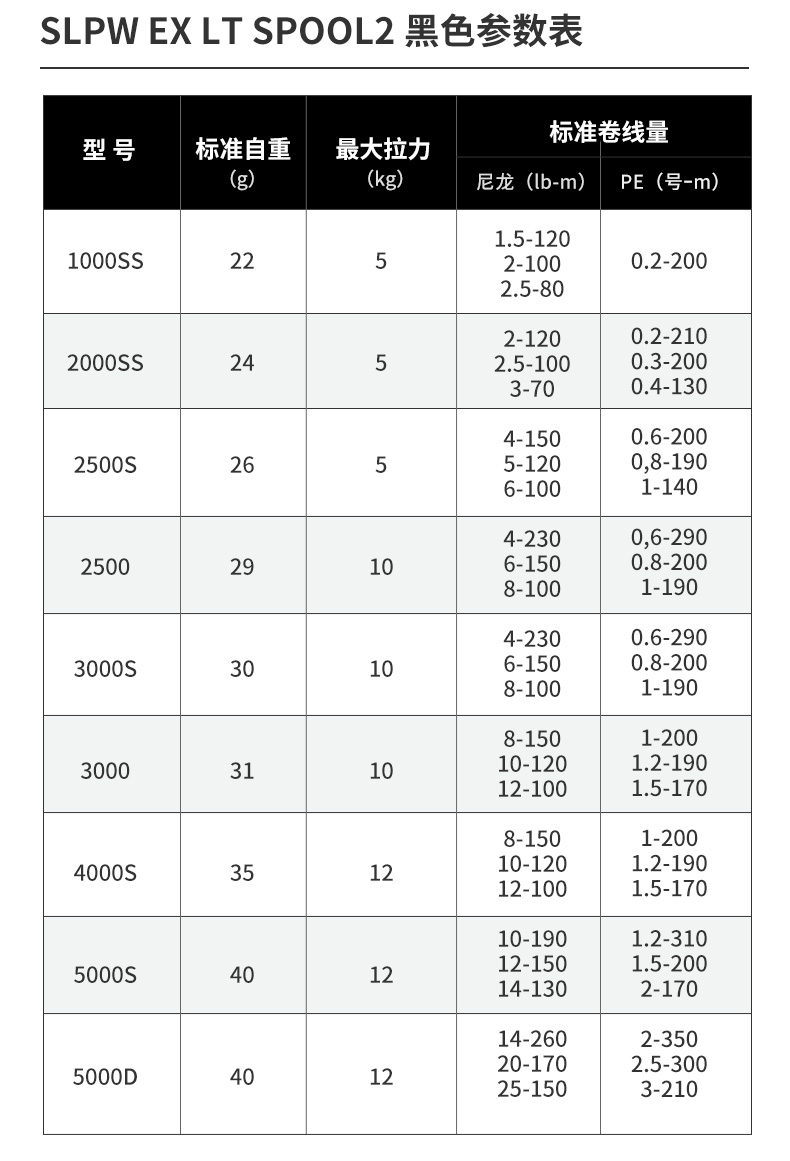 SLPW EX LT SPOOL2 黑色参数表

| 型 号 | 标准自重 (g) | 最大拉力 (kg) | 标准卷线量 尼龙（lb-m） | 标准卷线量 PE（号-m） |
|---|---|---|---|---|
| 1000SS | 22 | 5 | 1.5-120 2-100 2.5-80 | 0.2-200 |
| 2000SS | 24 | 5 | 2-120 2.5-100 3-70 | 0.2-210 0.3-200 0.4-130 |
| 2500S | 26 | 5 | 4-150 5-120 6-100 | 0.6-200 0,8-190 1-140 |
| 2500 | 29 | 10 | 4-230 6-150 8-100 | 0,6-290 0.8-200 1-190 |
| 3000S | 30 | 10 | 4-230 6-150 8-100 | 0.6-290 0.8-200 1-190 |
| 3000 | 31 | 10 | 8-150 10-120 12-100 | 1-200 1.2-190 1.5-170 |
| 4000S | 35 | 12 | 8-150 10-120 12-100 | 1-200 1.2-190 1.5-170 |
| 5000S | 40 | 12 | 10-190 12-150 14-130 | 1.2-310 1.5-200 2-170 |
| 5000D | 40 | 12 | 14-260 20-170 25-150 | 2-350 2.5-300 3-210 |